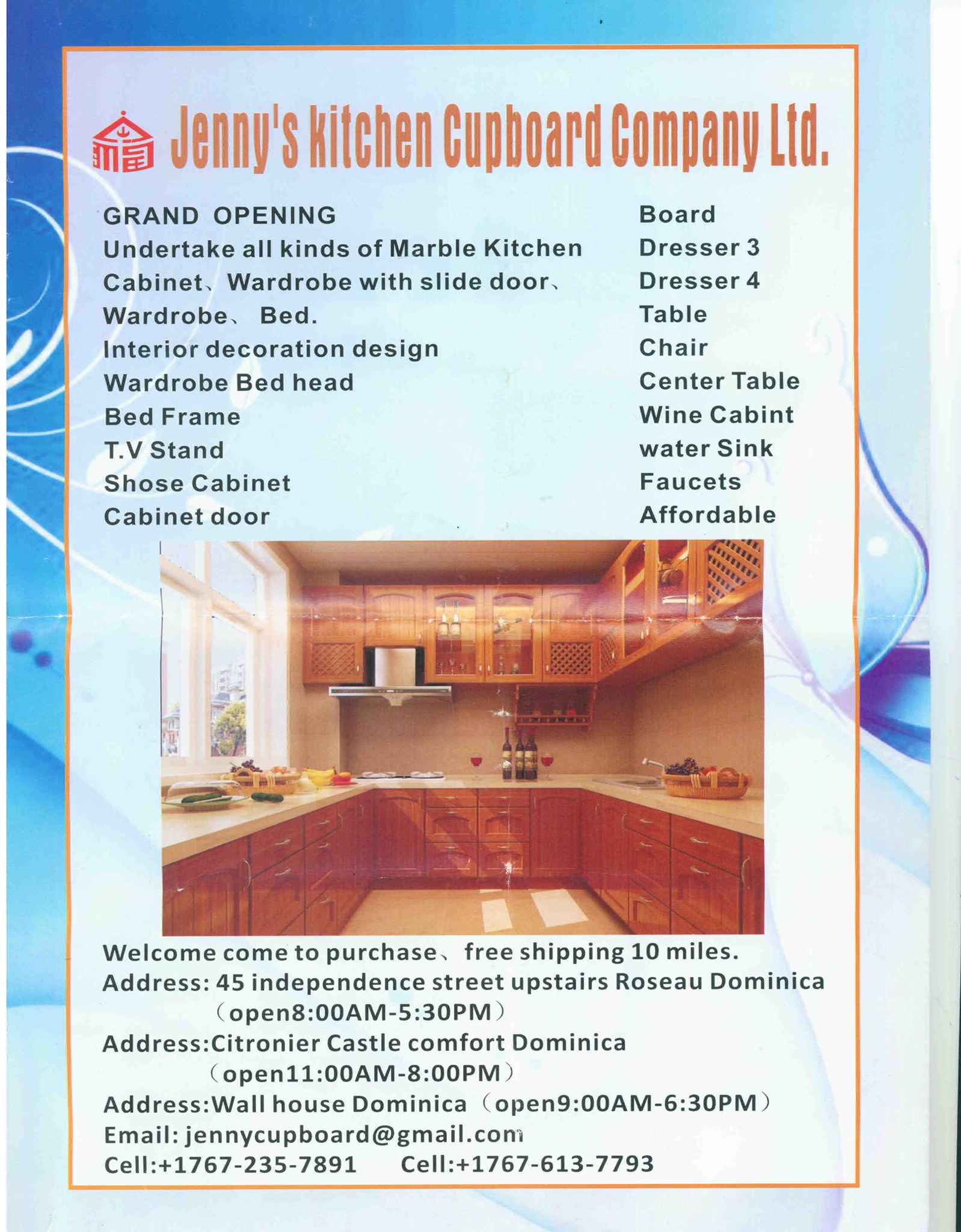 Jenny's kitchen Cupboard Company Ltd.

GRAND OPENING
Undertake all kinds of Marble Kitchen Cabinet、Wardrobe with slide door、Wardrobe、 Bed.
Interior decoration design
Wardrobe Bed head
Bed Frame
T.V Stand
Shose Cabinet
Cabinet door

Board
Dresser 3
Dresser 4
Table
Chair
Center Table
Wine Cabint
water Sink
Faucets
Affordable

Welcome come to purchase、 free shipping 10 miles.
Address: 45 independence street upstairs Roseau Dominica （open8:00AM-5:30PM）
Address:Citronier Castle comfort Dominica （open11:00AM-8:00PM）
Address:Wall house Dominica （open9:00AM-6:30PM）
Email: jennycupboard@gmail.com
Cell:+1767-235-7891 Cell:+1767-613-7793